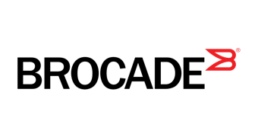 BROCADE®